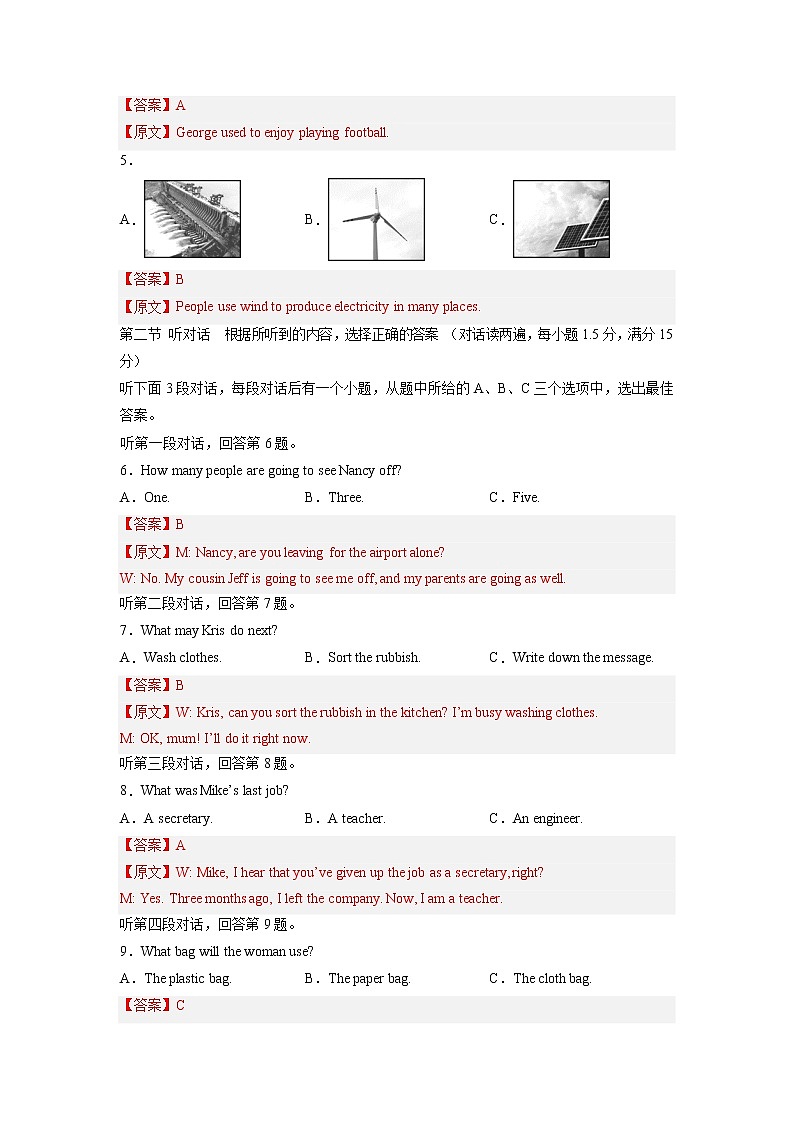 【答案】A
【原文】George used to enjoy playing football.
5．
A． B． C．
【答案】B
【原文】People use wind to produce electricity in many places.
第二节 听对话 根据所听到的内容，选择正确的答案 （对话读两遍，每小题 1.5 分，满分 15 分）
听下面 3 段对话，每段对话后有一个小题，从题中所给的 A、B、C 三个选项中，选出最佳答案。
听第一段对话，回答第 6 题。
6．How many people are going to see Nancy off?
A．One. B．Three. C．Five.
【答案】B
【原文】M: Nancy, are you leaving for the airport alone?
W: No. My cousin Jeff is going to see me off, and my parents are going as well.
听第二段对话，回答第 7 题。
7．What may Kris do next?
A．Wash clothes. B．Sort the rubbish. C．Write down the message.
【答案】B
【原文】W: Kris, can you sort the rubbish in the kitchen? I'm busy washing clothes.
M: OK, mum! I'll do it right now.
听第三段对话，回答第 8 题。
8．What was Mike's last job?
A．A secretary. B．A teacher. C．An engineer.
【答案】A
【原文】W: Mike, I hear that you've given up the job as a secretary, right?
M: Yes. Three months ago, I left the company. Now, I am a teacher.
听第四段对话，回答第 9 题。
9．What bag will the woman use?
A．The plastic bag. B．The paper bag. C．The cloth bag.
【答案】C